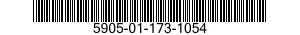 5905-01-173-1054